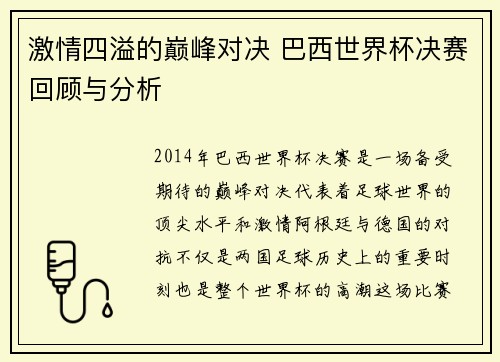 激情四溢的巅峰对决 巴西世界杯决赛回顾与分析

2014年巴西世界杯决赛是一场备受期待的巅峰对决代表着足球世界的顶尖水平和激情阿根廷与德国的对抗不仅是两国足球历史上的重要时刻也是整个世界杯的高潮这场比赛